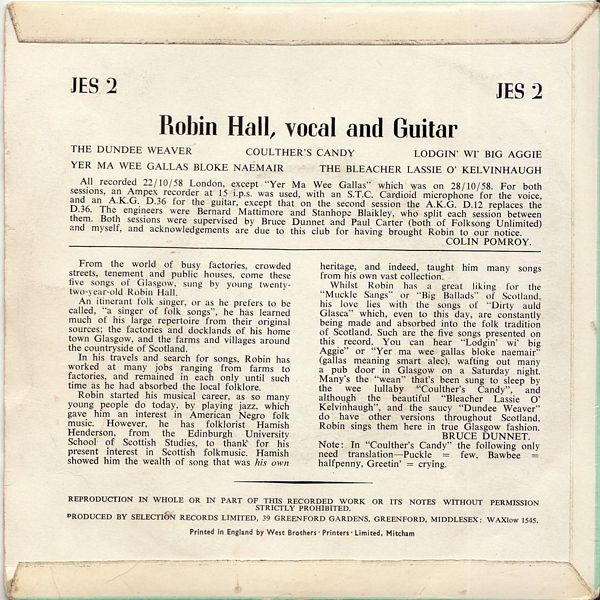 JES 2

JES 2

Robin Hall, vocal and Guitar

THE DUNDEE WEAVER

COULTHER'S CANDY

LODGIN' WI' BIG AGGIE

YER MA WEE GALLAS BLOKE NAEMAIR

THE BLEACHER LASSIE O' KELVINHAUGH

All recorded 22/10/58 London, except "Yer Ma Wee Gallas" which was on 28/10/58. For both sessions, an Ampex recorder at 15 i.p.s. was used, with an S.T.C. Cardioid microphone for the voice, and an A.K.G. D.36 for the guitar, except that on the second session the A.K.G. D.12 replaces the D.36. The engineers were Bernard Mattimore and Stanhope Blaikley, who split each session between them. Both sessions were supervised by Bruce Dunnet and Paul Carter (both of Folksong Unlimited) and myself, and acknowledgements are due to this club for having brought Robin to our notice.
COLIN POMROY.

From the world of busy factories, crowded streets, tenement and public houses, come these five songs of Glasgow, sung by young twenty-two-year-old Robin Hall.

An itinerant folk singer, or as he prefers to be called, "a singer of folk songs", he has learned much of his large repertoire from their original sources; the factories and docklands of his home town Glasgow, and the farms and villages around the countryside of Scotland.

In his travels and search for songs, Robin has worked at many jobs ranging from farms to factories, and remained in each only until such time as he had absorbed the local folklore.

Robin started his musical career, as so many young people do today, by playing jazz, which gave him an interest in American Negro folk music. However, he has folklorist Hamish Henderson, from the Edinburgh University School of Scottish Studies, to thank for his present interest in Scottish folkmusic. Hamish showed him the wealth of song that was his own heritage, and indeed, taught him many songs from his own vast collection.

Whilst Robin has a great liking for the "Muckle Sangs" or "Big Ballads" of Scotland, his love lies with the songs of "Dirty auld Glasca" which, even to this day, are constantly being made and absorbed into the folk tradition of Scotland. Such are the five songs presented on this record. You can hear "Lodgin' wi' big Aggie" or "Yer ma wee gallas bloke naemair" (gallas meaning smart alec), wafting out many a pub door in Glasgow on a Saturday night. Many's the "wean" that's been sung to sleep by the wee lullaby "Coulther's Candy", and although the beautiful "Bleacher Lassie O' Kelvinhaugh", and the saucy "Dundee Weaver" do have other versions throughout Scotland, Robin sings them here in true Glasgow fashion.
BRUCE DUNNET.

Note: In "Coulther's Candy" the following only need translation—Puckle = few, Bawbee = halfpenny, Greetin' = crying.

REPRODUCTION IN WHOLE OR IN PART OF THIS RECORDED WORK OR ITS NOTES WITHOUT PERMISSION STRICTLY PROHIBITED.
PRODUCED BY SELECTION RECORDS LIMITED, 39 GREENFORD GARDENS, GREENFORD, MIDDLESEX: WAXlow 1545.

Printed in England by West Brothers · Printers · Limited, Mitcham